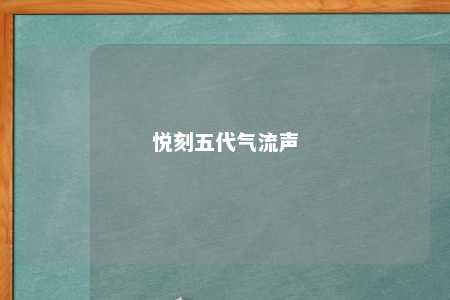 悦刻五代气流声